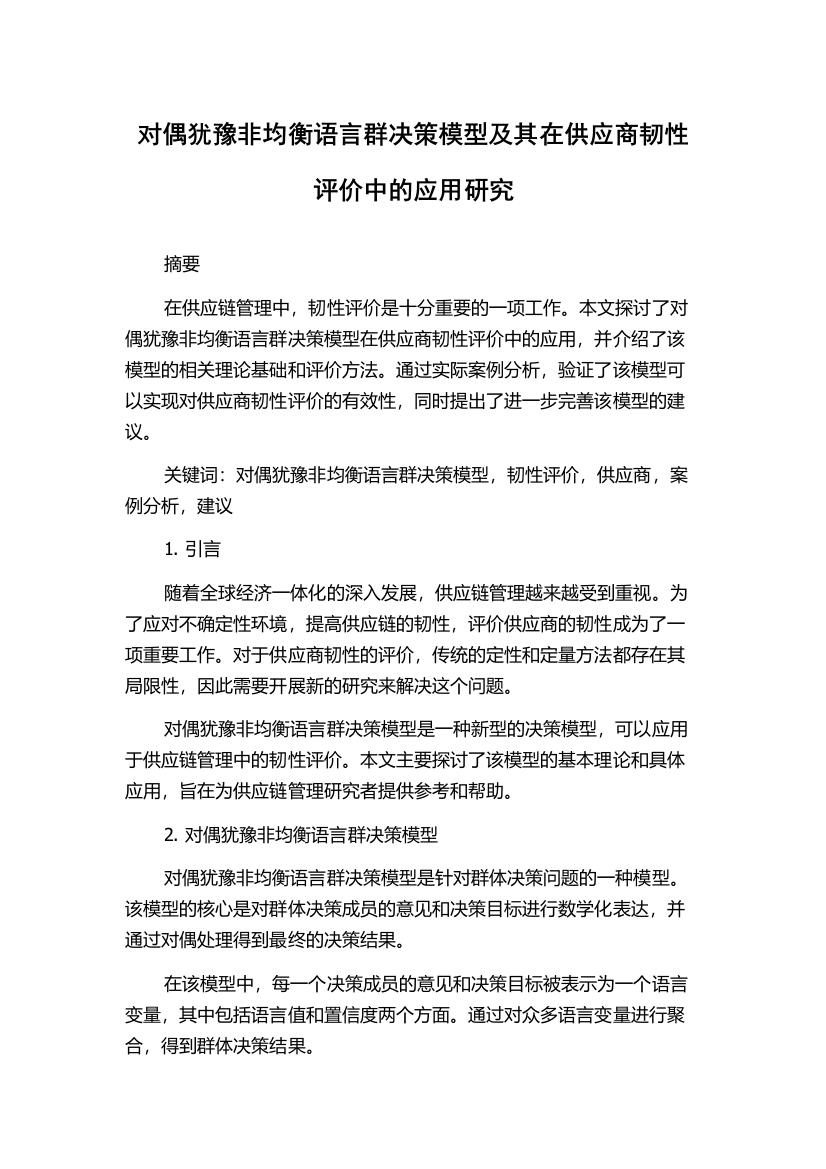 对偶犹豫非均衡语言群决策模型及其在供应商韧性评价中的应用研究

摘要

在供应链管理中，韧性评价是十分重要的一项工作。本文探讨了对偶犹豫非均衡语言群决策模型在供应商韧性评价中的应用，并介绍了该模型的相关理论基础和评价方法。通过实际案例分析，验证了该模型可以实现对供应商韧性评价的有效性，同时提出了进一步完善该模型的建议。

关键词：对偶犹豫非均衡语言群决策模型，韧性评价，供应商，案例分析，建议

1. 引言

随着全球经济一体化的深入发展，供应链管理越来越受到重视。为了应对不确定性环境，提高供应链的韧性，评价供应商的韧性成为了一项重要工作。对于供应商韧性的评价，传统的定性和定量方法都存在其局限性，因此需要开展新的研究来解决这个问题。

对偶犹豫非均衡语言群决策模型是一种新型的决策模型，可以应用于供应链管理中的韧性评价。本文主要探讨了该模型的基本理论和具体应用，旨在为供应链管理研究者提供参考和帮助。

2. 对偶犹豫非均衡语言群决策模型

对偶犹豫非均衡语言群决策模型是针对群体决策问题的一种模型。该模型的核心是对群体决策成员的意见和决策目标进行数学化表达，并通过对偶处理得到最终的决策结果。

在该模型中，每一个决策成员的意见和决策目标被表示为一个语言变量，其中包括语言值和置信度两个方面。通过对众多语言变量进行聚合，得到群体决策结果。